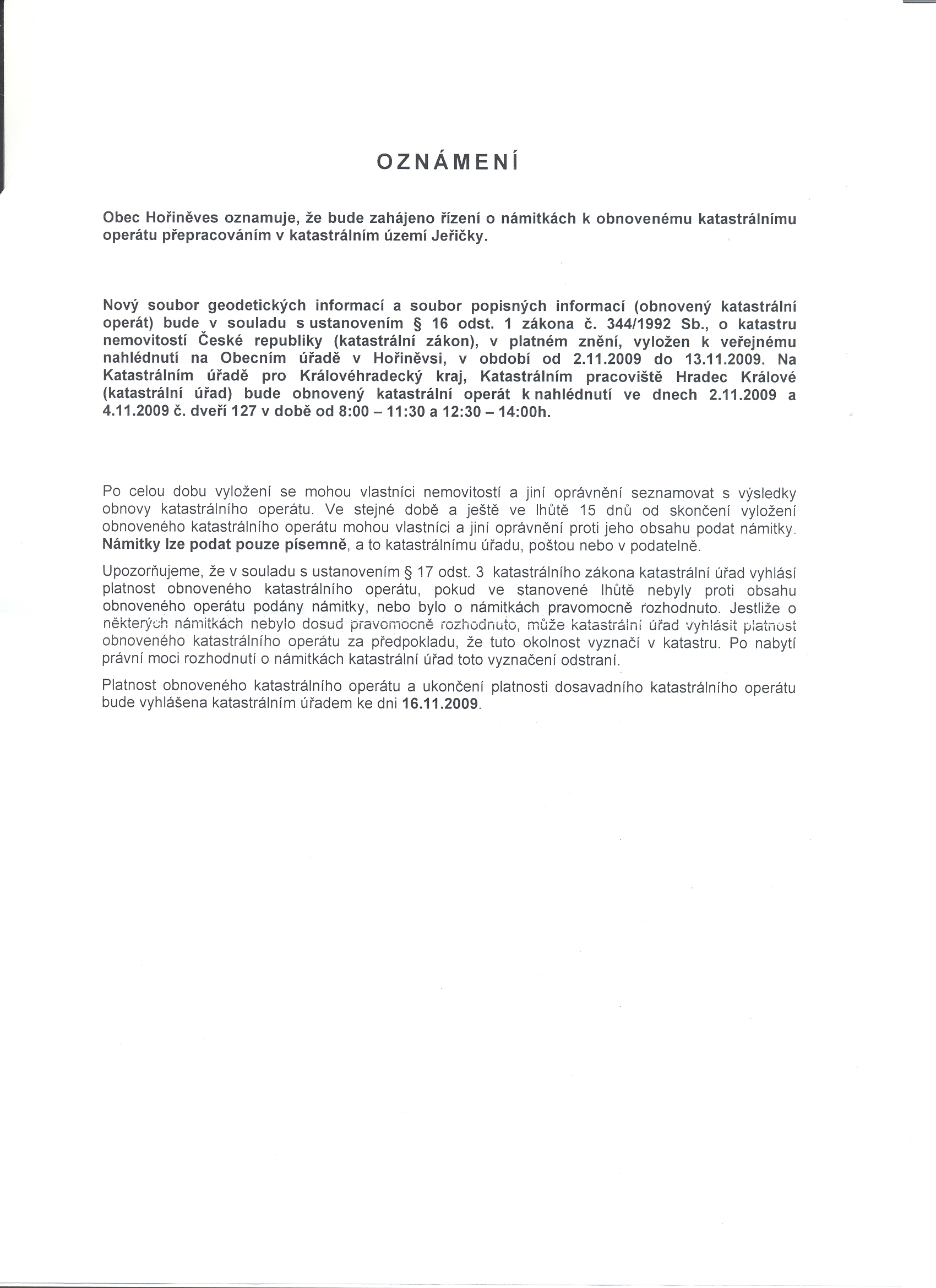 OZNÁMENÍ

Obec Hořiněves oznamuje, že bude zahájeno řízení o námitkách k obnovenému katastrálnímu operátu přepracováním v katastrálním území Jeřičky.

Nový soubor geodetických informací a soubor popisných informací (obnovený katastrální operát) bude v souladu s ustanovením § 16 odst. 1 zákona č. 344/1992 Sb., o katastru nemovitostí České republiky (katastrální zákon), v platném znění, vyložen k veřejnému nahlédnutí na Obecním úřadě v Hořiněvsi, v období od 2.11.2009 do 13.11.2009. Na Katastrálním úřadě pro Královéhradecký kraj, Katastrálním pracoviště Hradec Králové (katastrální úřad) bude obnovený katastrální operát k nahlédnutí ve dnech 2.11.2009 a 4.11.2009 č. dveří 127 v době od 8:00 – 11:30 a 12:30 – 14:00h.

Po celou dobu vyložení se mohou vlastníci nemovitostí a jiní oprávnění seznamovat s výsledky obnovy katastrálního operátu. Ve stejné době a ještě ve lhůtě 15 dnů od skončení vyložení obnoveného katastrálního operátu mohou vlastníci a jiní oprávnění proti jeho obsahu podat námitky. Námitky lze podat pouze písemně, a to katastrálnímu úřadu, poštou nebo v podatelně.

Upozorňujeme, že v souladu s ustanovením § 17 odst. 3 katastrálního zákona katastrální úřad vyhlásí platnost obnoveného katastrálního operátu, pokud ve stanovené lhůtě nebyly proti obsahu obnoveného operátu podány námitky, nebo bylo o námitkách pravomocně rozhodnuto. Jestliže o některých námitkách nebylo dosud pravomocně rozhodnuto, může katastrální úřad vyhlásit platnost obnoveného katastrálního operátu za předpokladu, že tuto okolnost vyznačí v katastru. Po nabytí právní moci rozhodnutí o námitkách katastrální úřad toto vyznačení odstraní.

Platnost obnoveného katastrálního operátu a ukončení platnosti dosavadního katastrálního operátu bude vyhlášena katastrálním úřadem ke dni 16.11.2009.